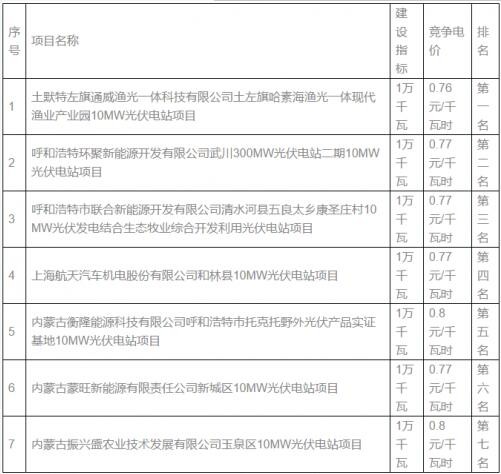 | 序号 | 项目名称 | 建设指标 | 竞争电价 | 排名 |
|---|---|---|---|---|
| 1 | 土默特左旗通威渔光一体科技有限公司土左旗哈素海渔光一体现代渔业产业园10MW光伏电站项目 | 1万千瓦 | 0.76元/千瓦时 | 第一名 |
| 2 | 呼和浩特环聚新能源开发有限公司武川300MW光伏电站二期10MW光伏电站项目 | 1万千瓦 | 0.77元/千瓦时 | 第二名 |
| 3 | 呼和浩特市联合新能源开发有限公司清水河县五良太乡康圣庄村10MW光伏发电结合生态牧业综合开发利用光伏电站项目 | 1万千瓦 | 0.77元/千瓦时 | 第三名 |
| 4 | 上海航天汽车机电股份有限公司和林县10MW光伏电站项目 | 1万千瓦 | 0.77元/千瓦时 | 第四名 |
| 5 | 内蒙古衡隆能源科技有限公司呼和浩特市托克托野外光伏产品实证基地10MW光伏电站项目 | 1万千瓦 | 0.8元/千瓦时 | 第五名 |
| 6 | 内蒙古蒙旺新能源有限责任公司新城区10MW光伏电站项目 | 1万千瓦 | 0.77元/千瓦时 | 第六名 |
| 7 | 内蒙古振兴盛农业技术发展有限公司玉泉区10MW光伏电站项目 | 1万千瓦 | 0.8元/千瓦时 | 第七名 |